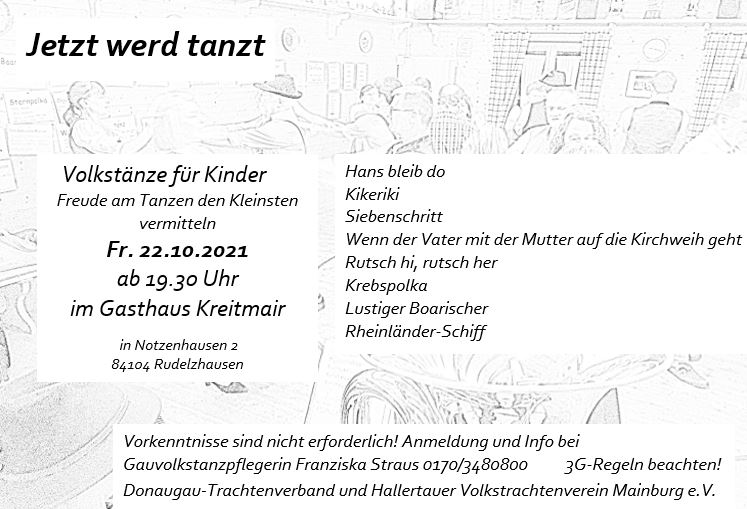 Jetzt werd tanzt

Volkstänze für Kinder
Freude am Tanzen den Kleinsten vermitteln
Fr. 22.10.2021
ab 19.30 Uhr
im Gasthaus Kreitmair
in Notzenhausen 2
84104 Rudelzhausen

Hans bleib do
Kikeriki
Siebenschritt
Wenn der Vater mit der Mutter auf die Kirchweih geht
Rutsch hi, rutsch her
Krebspolka
Lustiger Boarischer
Rheinländer-Schiff

Vorkenntnisse sind nicht erforderlich! Anmeldung und Info bei Gauvolkstanzpflegerin Franziska Straus 0170/3480800 3G-Regeln beachten!
Donaugau-Trachtenverband und Hallertauer Volkstrachtenverein Mainburg e.V.